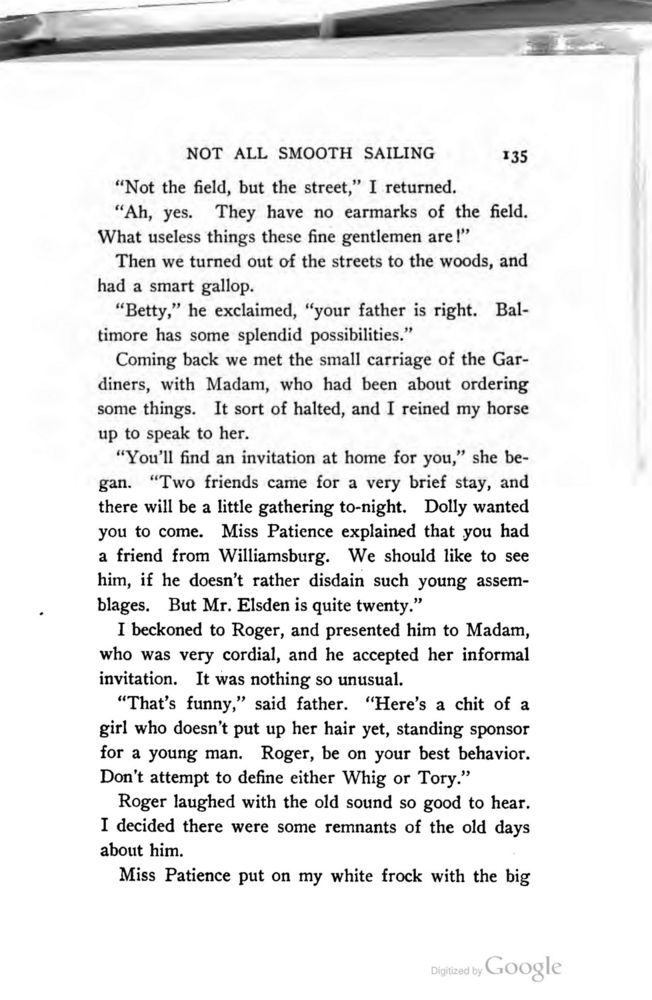 NOT ALL SMOOTH SAILING 135

"Not the field, but the street," I returned.

"Ah, yes. They have no earmarks of the field. What useless things these fine gentlemen are!"

Then we turned out of the streets to the woods, and had a smart gallop.

"Betty," he exclaimed, "your father is right. Baltimore has some splendid possibilities."

Coming back we met the small carriage of the Gardiners, with Madam, who had been about ordering some things. It sort of halted, and I reined my horse up to speak to her.

"You'll find an invitation at home for you," she began. "Two friends came for a very brief stay, and there will be a little gathering to-night. Dolly wanted you to come. Miss Patience explained that you had a friend from Williamsburg. We should like to see him, if he doesn't rather disdain such young assemblages. But Mr. Elsden is quite twenty."

I beckoned to Roger, and presented him to Madam, who was very cordial, and he accepted her informal invitation. It was nothing so unusual.

"That's funny," said father. "Here's a chit of a girl who doesn't put up her hair yet, standing sponsor for a young man. Roger, be on your best behavior. Don't attempt to define either Whig or Tory."

Roger laughed with the old sound so good to hear. I decided there were some remnants of the old days about him.

Miss Patience put on my white frock with the big

Digitized by Google